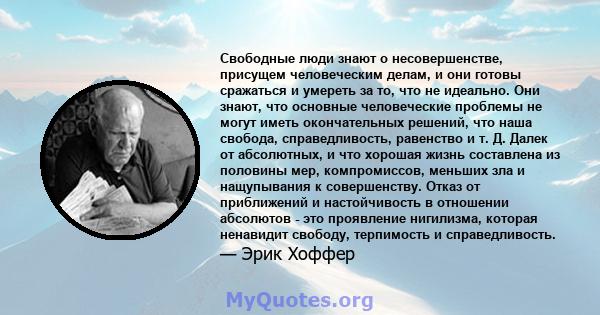 Свободные люди знают о несовершенстве, присущем человеческим делам, и они готовы сражаться и умереть за то, что не идеально. Они знают, что основные человеческие проблемы не могут иметь окончательных решений, что наша свобода, справедливость, равенство и т. Д. Далек от абсолютных, и что хорошая жизнь составлена из половины мер, компромиссов, меньших зла и нащупывания к совершенству. Отказ от приближений и настойчивость в отношении абсолютов - это проявление нигилизма, которая ненавидит свободу, терпимость и справедливость.
— Эрик Хоффер

MyQuotes.org